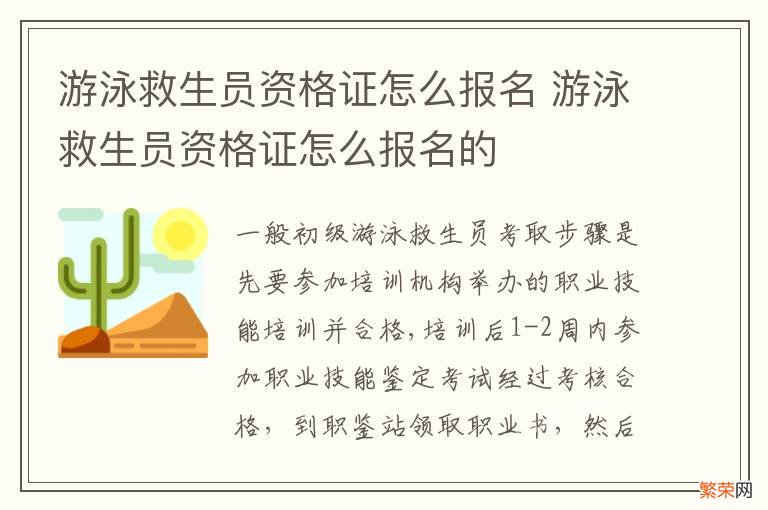 游泳救生员资格证怎么报名 游泳救生员资格证怎么报名的

一般初级游泳救生员考取步骤是先要参加培训机构举办的职业技能培训并合格，培训后1-2周内参加职业技能鉴定考试经过考核合格，到职鉴站领取职业书，然后

繁荣网